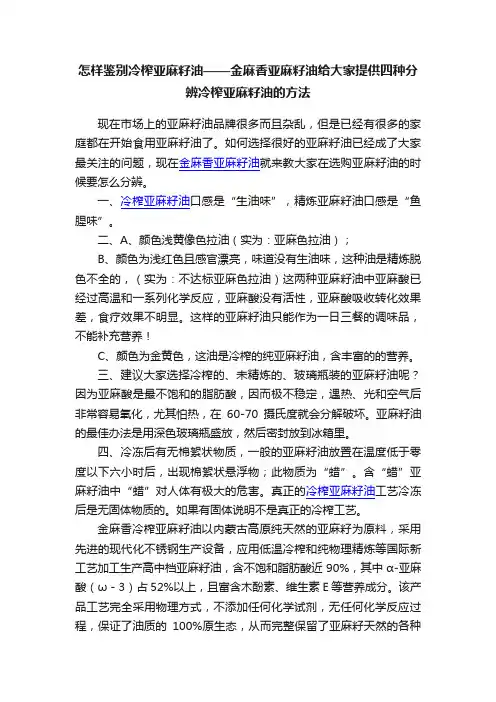 怎样鉴别冷榨亚麻籽油——金麻香亚麻籽油给大家提供四种分辨冷榨亚麻籽油的方法

现在市场上的亚麻籽油品牌很多而且杂乱，但是已经有很多的家庭都在开始食用亚麻籽油了。如何选择很好的亚麻籽油已经成了大家最关注的问题，现在金麻香亚麻籽油就来教大家在选购亚麻籽油的时候要怎么分辨。

一、冷榨亚麻籽油口感是“生油味”，精炼亚麻籽油口感是“鱼腥味”。

二、A、颜色浅黄像色拉油（实为：亚麻色拉油）；

B、颜色为浅红色且感官漂亮，味道没有生油味，这种油是精炼脱色不全的，（实为：不达标亚麻色拉油）这两种亚麻籽油中亚麻酸已经过高温和一系列化学反应，亚麻酸没有活性，亚麻酸吸收转化效果差，食疗效果不明显。这样的亚麻籽油只能作为一日三餐的调味品，不能补充营养！

C、颜色为金黄色，这油是冷榨的纯亚麻籽油，含丰富的的营养。

三、建议大家选择冷榨的、未精炼的、玻璃瓶装的亚麻籽油呢？因为亚麻酸是最不饱和的脂肪酸，因而极不稳定，遇热、光和空气后非常容易氧化，尤其怕热，在 60-70 摄氏度就会分解破坏。亚麻籽油的最佳办法是用深色玻璃瓶盛放，然后密封放到冰箱里。

四、冷冻后有无棉絮状物质，一般的亚麻籽油放置在温度低于零度以下六小时后，出现棉絮状悬浮物；此物质为“蜡”。含“蜡”亚麻籽油中“蜡”对人体有极大的危害。真正的冷榨亚麻籽油工艺冷冻后是无固体物质的。如果有固体说明不是真正的冷榨工艺。

金麻香冷榨亚麻籽油以内蒙古高原纯天然的亚麻籽为原料，采用先进的现代化不锈钢生产设备，应用低温冷榨和纯物理精炼等国际新工艺加工生产高中档亚麻籽油，含不饱和脂肪酸近 90%，其中 α-亚麻酸（ω - 3）占 52%以上，且富含木酚素、维生素 E 等营养成分。该产品工艺完全采用物理方式，不添加任何化学试剂，无任何化学反应过程，保证了油质的 100%原生态，从而完整保留了亚麻籽天然的各种